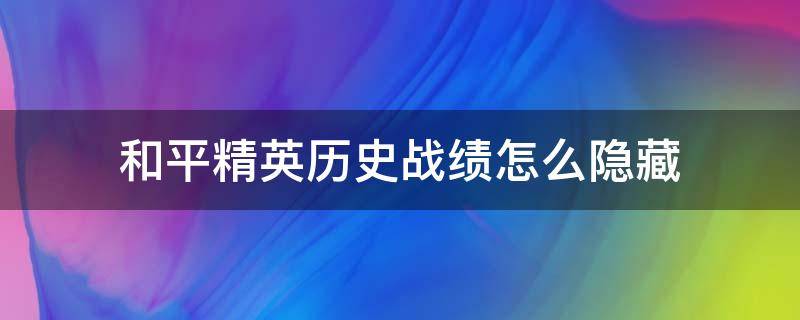 和平精英历史战绩怎么隐藏